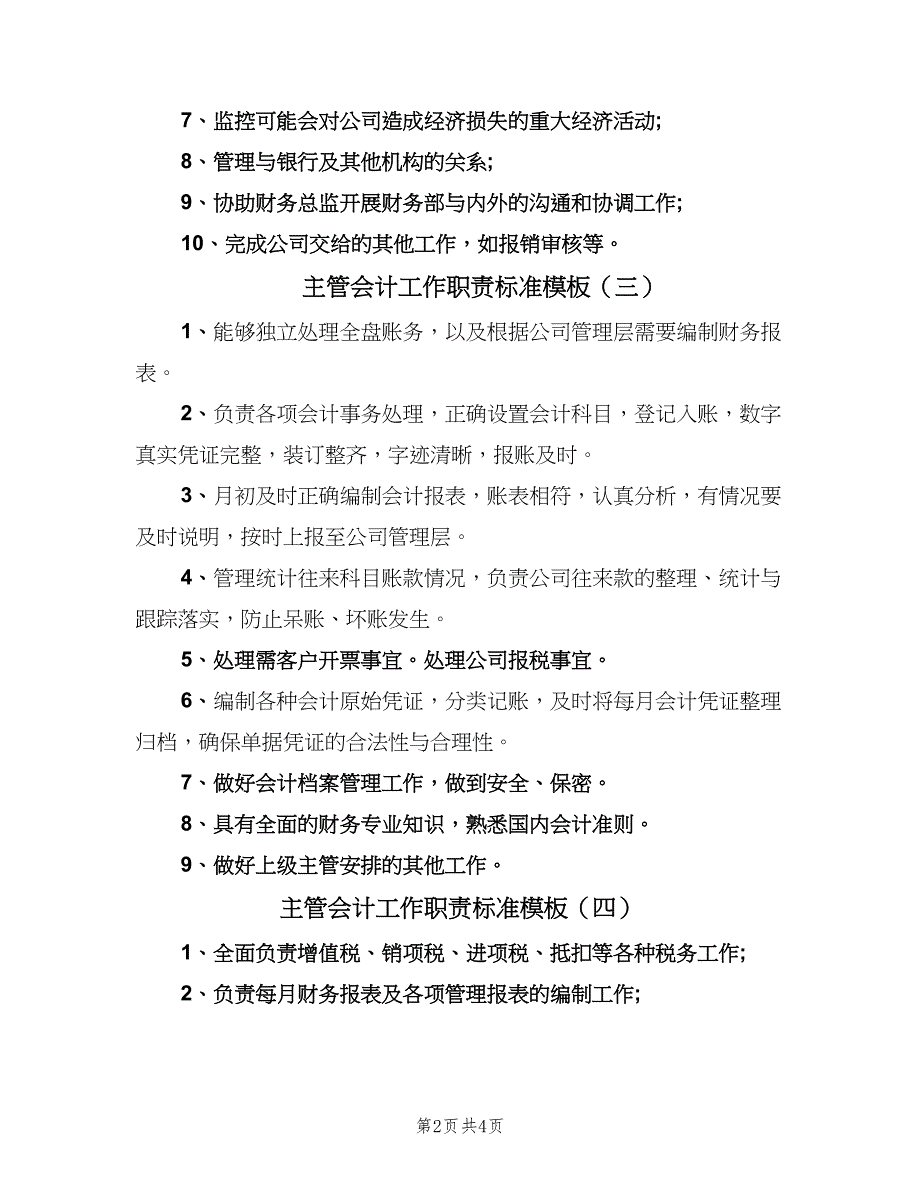 7、监控可能会对公司造成经济损失的重大经济活动;

8、管理与银行及其他机构的关系;

9、协助财务总监开展财务部与内外的沟通和协调工作;

10、完成公司交给的其他工作，如报销审核等。

主管会计工作职责标准模板（三）

1、能够独立处理全盘账务，以及根据公司管理层需要编制财务报表。

2、负责各项会计事务处理，正确设置会计科目，登记入账，数字真实凭证完整，装订整齐，字迹清晰，报账及时。

3、月初及时正确编制会计报表，账表相符，认真分析，有情况要及时说明，按时上报至公司管理层。

4、管理统计往来科目账款情况，负责公司往来款的整理、统计与跟踪落实，防止呆账、坏账发生。

5、处理需客户开票事宜。处理公司报税事宜。

6、编制各种会计原始凭证，分类记账，及时将每月会计凭证整理归档，确保单据凭证的合法性与合理性。

7、做好会计档案管理工作，做到安全、保密。

8、具有全面的财务专业知识，熟悉国内会计准则。

9、做好上级主管安排的其他工作。

主管会计工作职责标准模板（四）

1、全面负责增值税、销项税、进项税、抵扣等各种税务工作;

2、负责每月财务报表及各项管理报表的编制工作;

第2页 共4页